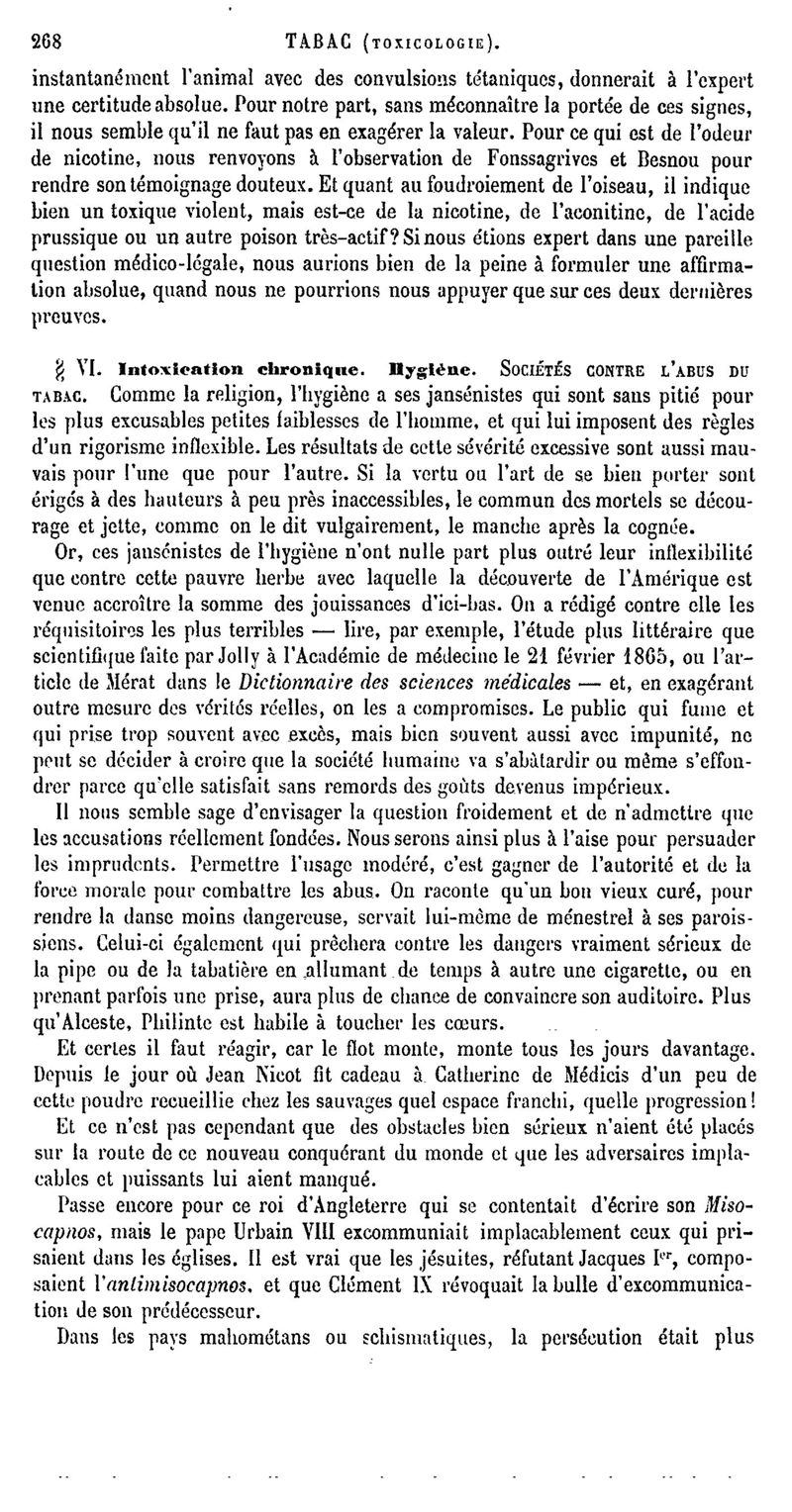 268 TABAC (TOXICOLOGIE).

instantanément l'animal avec des convulsions tétaniques, donnerait à l'expert une certitude absolue. Pour notre part, sans méconnaître la portée de ces signes, il nous semble qu'il ne faut pas en exagérer la valeur. Pour ce qui est de l'odeur de nicotine, nous renvoyons à l'observation de Fonssagrives et Besnou pour rendre son témoignage douteux. Et quant au foudroiement de l'oiseau, il indique bien un toxique violent, mais est-ce de la nicotine, de l'aconitine, de l'acide prussique ou un autre poison très-actif? Si nous étions expert dans une pareille question médico-légale, nous aurions bien de la peine à formuler une affirmation absolue, quand nous ne pourrions nous appuyer que sur ces deux dernières preuves.

§ VI. Intoxication chronique. Hygiène. SOCIÉTÉS CONTRE L'ABUS DU TABAC. Comme la religion, l'hygiène a ses jansénistes qui sont sans pitié pour les plus excusables petites faiblesses de l'homme, et qui lui imposent des règles d'un rigorisme inflexible. Les résultats de cette sévérité excessive sont aussi mauvais pour l'une que pour l'autre. Si la vertu ou l'art de se bien porter sont érigés à des hauteurs à peu près inaccessibles, le commun des mortels se décourage et jette, comme on le dit vulgairement, le manche après la cognée.

Or, ces jansénistes de l'hygiène n'ont nulle part plus outré leur inflexibilité que contre cette pauvre herbe avec laquelle la découverte de l'Amérique est venue accroître la somme des jouissances d'ici-bas. On a rédigé contre elle les réquisitoires les plus terribles — lire, par exemple, l'étude plus littéraire que scientifique faite par Jolly à l'Académie de médecine le 21 février 1865, ou l'article de Mérat dans le Dictionnaire des sciences médicales — et, en exagérant outre mesure des vérités réelles, on les a compromises. Le public qui fume et qui prise trop souvent avec excès, mais bien souvent aussi avec impunité, ne peut se décider à croire que la société humaine va s'abâtardir ou même s'effondrer parce qu'elle satisfait sans remords des goûts devenus impérieux.

Il nous semble sage d'envisager la question froidement et de n'admettre que les accusations réellement fondées. Nous serons ainsi plus à l'aise pour persuader les imprudents. Permettre l'usage modéré, c'est gagner de l'autorité et de la force morale pour combattre les abus. On raconte qu'un bon vieux curé, pour rendre la danse moins dangereuse, servait lui-même de ménestrel à ses paroissiens. Celui-ci également qui prêchera contre les dangers vraiment sérieux de la pipe ou de la tabatière en allumant de temps à autre une cigarette, ou en prenant parfois une prise, aura plus de chance de convaincre son auditoire. Plus qu'Alceste, Philinte est habile à toucher les cœurs.

Et certes il faut réagir, car le flot monte, monte tous les jours davantage. Depuis le jour où Jean Nicot fit cadeau à Catherine de Médicis d'un peu de cette poudre recueillie chez les sauvages quel espace franchi, quelle progression!

Et ce n'est pas cependant que des obstacles bien sérieux n'aient été placés sur la route de ce nouveau conquérant du monde et que les adversaires implacables et puissants lui aient manqué.

Passe encore pour ce roi d'Angleterre qui se contentait d'écrire son Misocapnos, mais le pape Urbain VIII excommuniait implacablement ceux qui prisaient dans les églises. Il est vrai que les jésuites, réfutant Jacques Ier, composaient l'antimisocapnos, et que Clément IX révoquait la bulle d'excommunication de son prédécesseur.

Dans les pays mahométans ou schismatiques, la persécution était plus